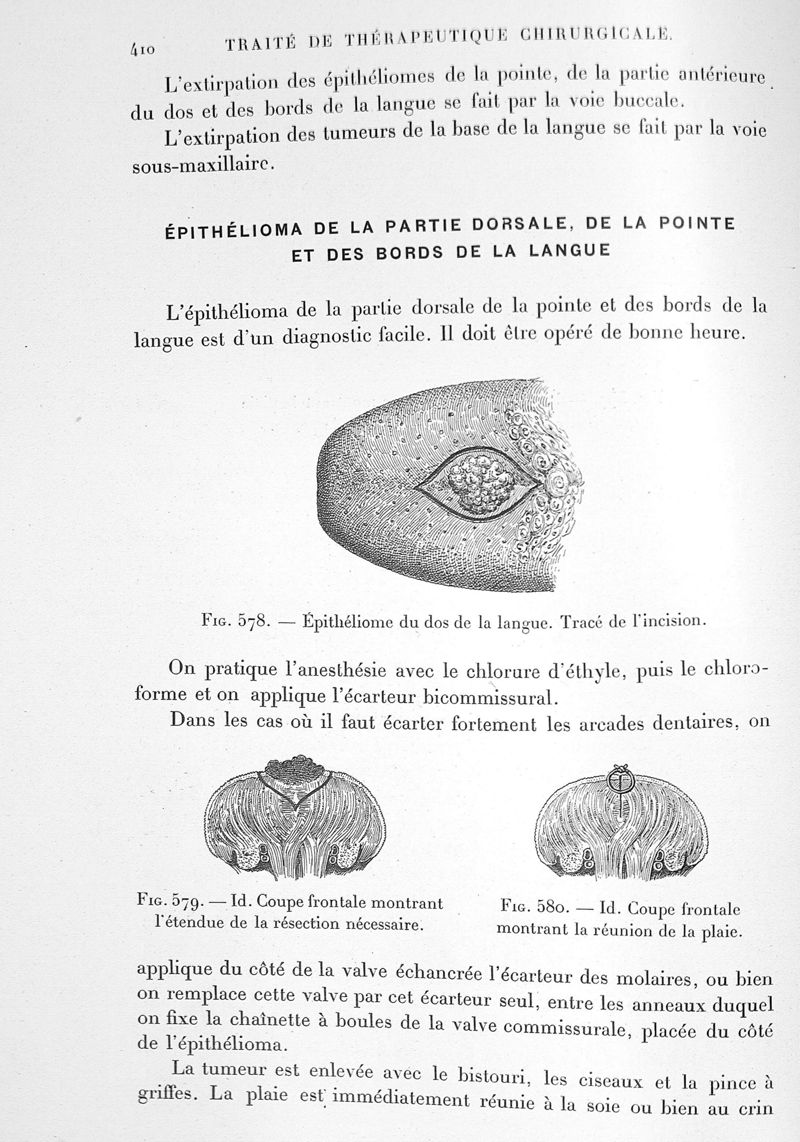 410 TRAITÉ DE THÉRAPEUTIQUE CHIRURGICALE.

L'extirpation des épithéliomes de la pointe, de la partie antérieure du dos et des bords de la langue se fait par la voie buccale.

L'extirpation des tumeurs de la base de la langue se fait par la voie sous-maxillaire.

ÉPITHÉLIOMA DE LA PARTIE DORSALE, DE LA POINTE ET DES BORDS DE LA LANGUE

L'épithélioma de la partie dorsale de la pointe et des bords de la langue est d'un diagnostic facile. Il doit être opéré de bonne heure.

Fig. 578. — Épithéliome du dos de la langue. Tracé de l'incision.

On pratique l'anesthésie avec le chlorure d'éthyle, puis le chloroforme et on applique l'écarteur bicommissural.

Dans les cas où il faut écarter fortement les arcades dentaires, on

Fig. 579. — Id. Coupe frontale montrant l'étendue de la résection nécessaire.

Fig. 580. — Id. Coupe frontale montrant la réunion de la plaie.

applique du côté de la valve échancrée l'écarteur des molaires, ou bien on remplace cette valve par cet écarteur seul, entre les anneaux duquel on fixe la chaînette à boules de la valve commissurale, placée du côté de l'épithélioma.

La tumeur est enlevée avec le bistouri, les ciseaux et la pince à griffes. La plaie est immédiatement réunie à la soie ou bien au crin